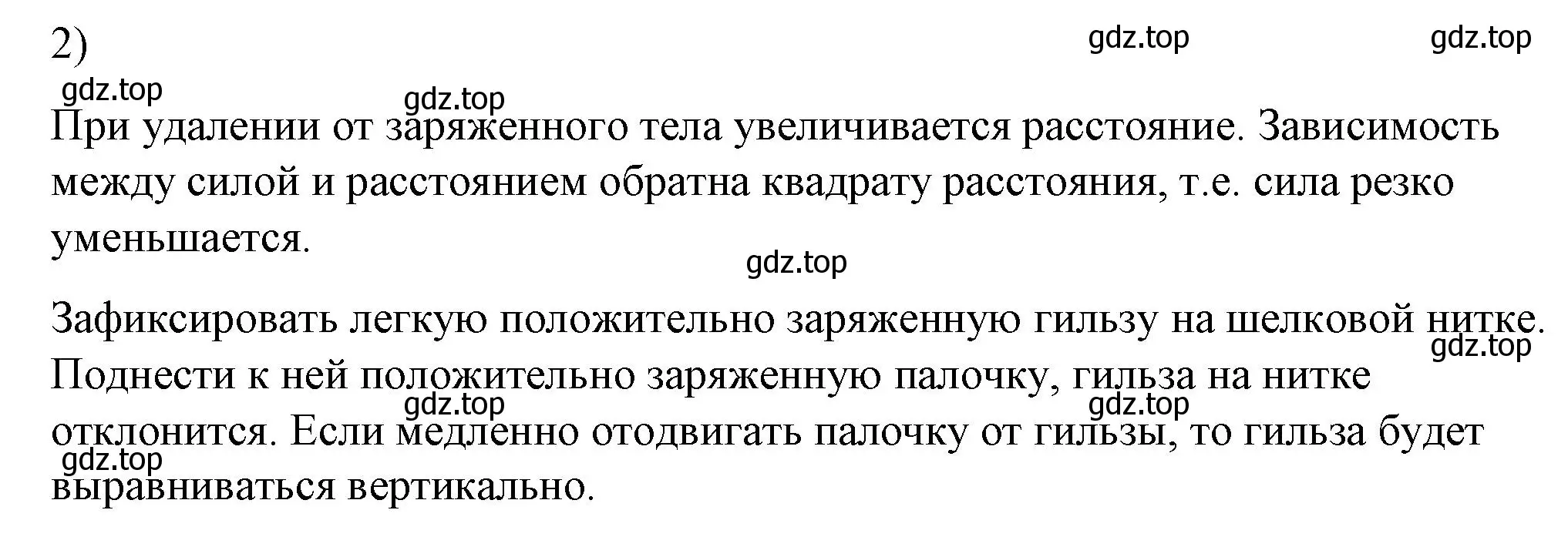 2)

gdz.top gdz.top

gdz.top

gdz.top

При удалении от заряженного тела увеличивается расстояние. Зависимость между силой и расстоянием обратна квадрату расстояния, т.е. сила резко уменьшается.

gdz.top

Зафиксировать легкую положительно заряженную гильзу на шелковой нитке. Поднести к ней положительно заряженную палочку, гильза на нитке отклонится. Если медленно отодвигать палочку от гильзы, то гильза будет выравниваться вертикально.

gdz.top

gdz.top

gdz.top

gdz.top